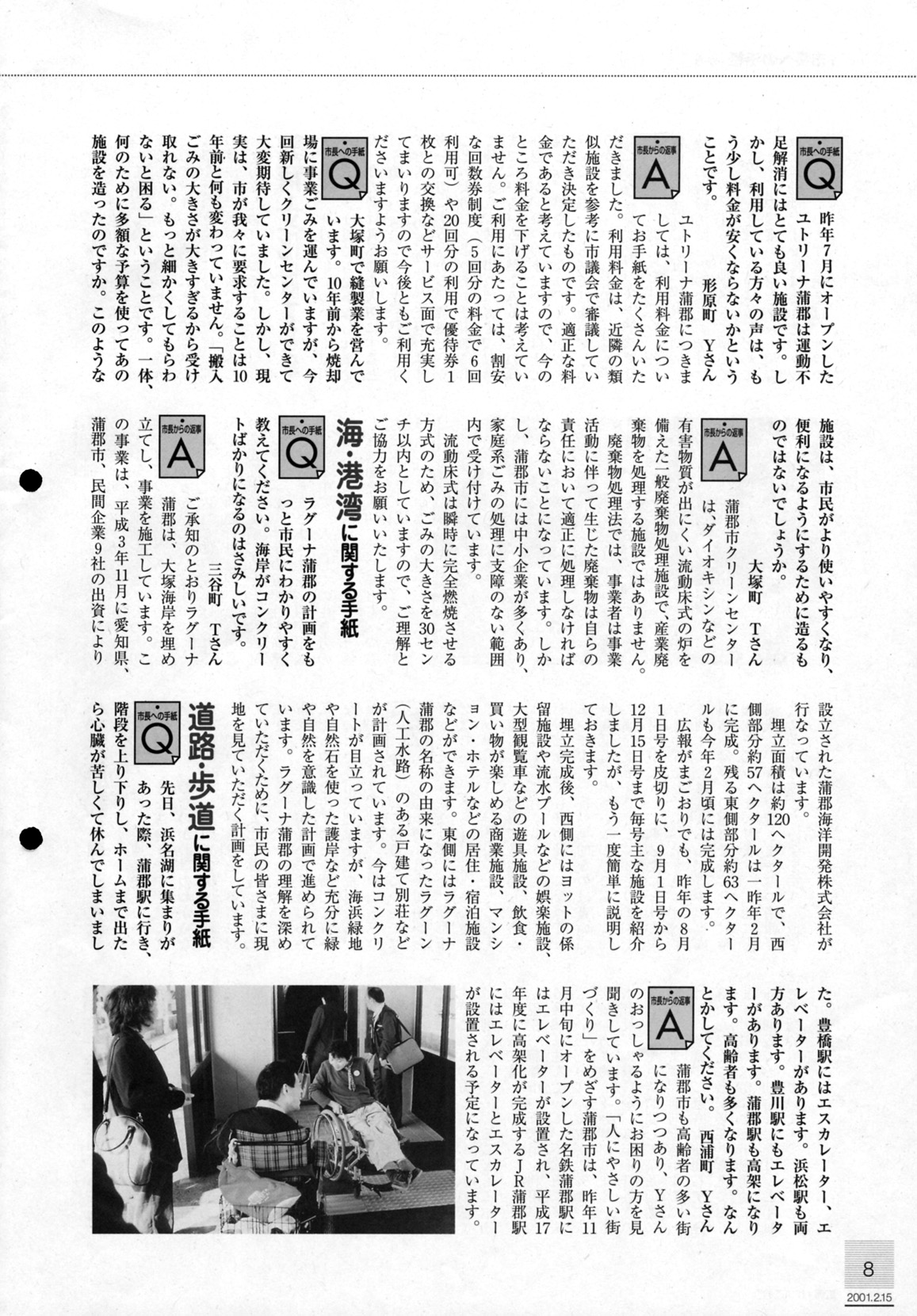 市長への手紙 Q

昨年7月にオープンしたユトリーナ蒲郡は運動不足解消にはとても良い施設です。しかし、利用している方々の声は、もう少し料金が安くならないかということです。

形原町　Yさん

市長からの返事 A

ユトリーナ蒲郡につきましては、利用料金についてお手紙をたくさんいただきました。利用料金は、近隣の類似施設を参考に市議会で審議していただき決定したものです。適正な料金であると考えていますので、今のところ料金を下げることは考えていません。ご利用にあたっては、割安な回数券制度（5回分の料金で6回利用可）や20回分の利用で優待券1枚との交換などサービス面で充実してまいりますので今後ともご利用くださいますようお願いします。

市長への手紙 Q

大塚町で縫製業を営んでいます。10年前から焼却場に事業ごみを運んでいますが、今回新しくクリーンセンターができて大変期待していました。しかし、現実は、市が我々に要求することは10年前と何も変わっていません。「搬入ごみの大きさが大きすぎるから受け取れない。もっと細かくしてもらわないと困る」ということです。一体、何のために多額な予算を使ってあの施設を造ったのですか。このような施設は、市民がより使いやすくなり、便利になるようにするために造るものではないでしょうか。

大塚町　Tさん

市長からの返事 A

蒲郡市クリーンセンターは、ダイオキシンなどの有害物質が出にくい流動床式の炉を備えた一般廃棄物処理施設で、産業廃棄物を処理する施設ではありません。

廃棄物処理法では、事業者は事業活動に伴って生じた廃棄物は自らの責任において適正に処理しなければならないことになっています。しかし、蒲郡市には中小企業が多くあり、家庭系ごみの処理に支障のない範囲内で受け付けています。

流動床式は瞬時に完全燃焼させる方式のため、ごみの大きさを30センチ以内としていますので、ご理解とご協力をお願いいたします。

海・港湾に関する手紙

市長への手紙 Q

ラグーナ蒲郡の計画をもっと市民にわかりやすく教えてください。海岸がコンクリートばかりになるのはさみしいです。

三谷町　Tさん

市長からの返事 A

ご承知のとおりラグーナ蒲郡は、大塚海岸を埋め立てし、事業を施工しています。この事業は、平成3年11月に愛知県、蒲郡市、民間企業9社の出資により設立された蒲郡海洋開発株式会社が行なっています。

埋立面積は約120ヘクタールで、西側部分約57ヘクタールは一昨年2月に完成。残る東側部分約63ヘクタールも今年2月頃には完成します。

広報がまごおりでも、昨年の8月1日号を皮切りに、9月1日号から12月15日号まで毎号主な施設を紹介しましたが、もう一度簡単に説明しておきます。

埋立完成後、西側にはヨットの係留施設や流水プールなどの娯楽施設、大型観覧車などの遊具施設、飲食・買い物が楽しめる商業施設、マンション・ホテルなどの居住・宿泊施設などができます。東側にはラグーナ蒲郡の名称の由来になったラグーン（人工水路）のある戸建て別荘などが計画されています。今はコンクリートが目立っていますが、海浜緑地や自然石を使った護岸など充分に緑や自然を意識した計画で進められています。ラグーナ蒲郡の理解を深めていただくために、市民の皆さまに現地を見ていただく計画をしています。

道路・歩道に関する手紙

市長への手紙 Q

先日、浜名湖に集まりがあった際、蒲郡駅に行き、階段を上り下りし、ホームまで出たら心臓が苦しくて休んでしまいました。豊橋駅にはエスカレーター、エレベーターがあります。浜松駅も両方あります。豊川駅にもエレベーターがあります。蒲郡駅も高架になります。高齢者も多くなります。なんとかしてください。

西浦町　Yさん

市長からの返事 A

蒲郡市も高齢者の多い街になりつつあり、Yさんのおっしゃるようにお困りの方を見聞きしています。「人にやさしい街づくり」をめざす蒲郡市は、昨年11月中旬にオープンした名鉄蒲郡駅にはエレベーターが設置され、平成17年度に高架化が完成するJR蒲郡駅にはエレベーターとエスカレーターが設置される予定になっています。

8
2001.2.15